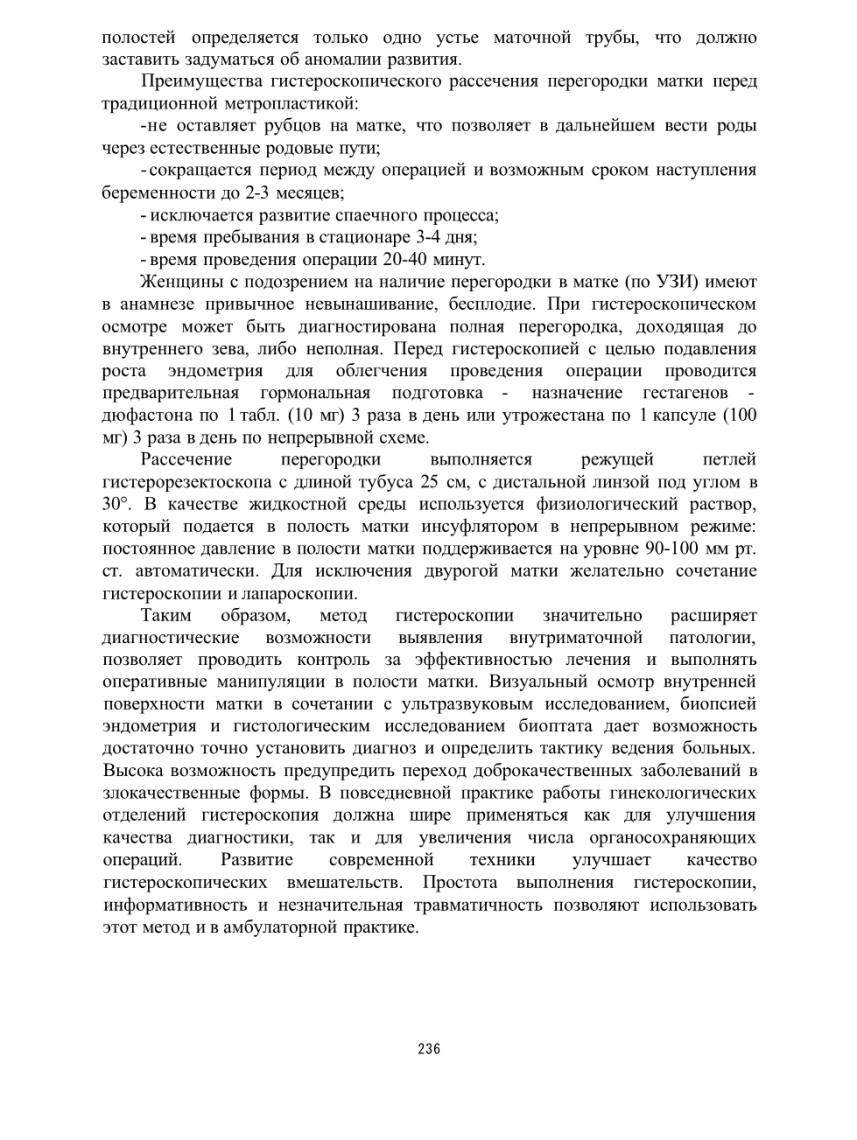 полостей определяется только одно устье маточной трубы, что должно заставить задуматься об аномалии развития.

Преимущества гистероскопического рассечения перегородки матки перед традиционной метропластикой:

-не оставляет рубцов на матке, что позволяет в дальнейшем вести роды через естественные родовые пути;

- сокращается период между операцией и возможным сроком наступления беременности до 2-3 месяцев;

- исключается развитие спаечного процесса;

- время пребывания в стационаре 3-4 дня;

- время проведения операции 20-40 минут.

Женщины с подозрением на наличие перегородки в матке (по УЗИ) имеют в анамнезе привычное невынашивание, бесплодие. При гистероскопическом осмотре может быть диагностирована полная перегородка, доходящая до внутреннего зева, либо неполная. Перед гистероскопией с целью подавления роста эндометрия для облегчения проведения операции проводится предварительная гормональная подготовка - назначение гестагенов - дюфастона по 1 табл. (10 мг) 3 раза в день или утрожестана по 1 капсуле (100 мг) 3 раза в день по непрерывной схеме.

Рассечение перегородки выполняется режущей петлей гистерорезектоскопа с длиной тубуса 25 см, с дистальной линзой под углом в 30°. В качестве жидкостной среды используется физиологический раствор, который подается в полость матки инсуфлятором в непрерывном режиме: постоянное давление в полости матки поддерживается на уровне 90-100 мм рт. ст. автоматически. Для исключения двурогой матки желательно сочетание гистероскопии и лапароскопии.

Таким образом, метод гистероскопии значительно расширяет диагностические возможности выявления внутриматочной патологии, позволяет проводить контроль за эффективностью лечения и выполнять оперативные манипуляции в полости матки. Визуальный осмотр внутренней поверхности матки в сочетании с ультразвуковым исследованием, биопсией эндометрия и гистологическим исследованием биоптата дает возможность достаточно точно установить диагноз и определить тактику ведения больных. Высока возможность предупредить переход доброкачественных заболеваний в злокачественные формы. В повседневной практике работы гинекологических отделений гистероскопия должна шире применяться как для улучшения качества диагностики, так и для увеличения числа органосохраняющих операций. Развитие современной техники улучшает качество гистероскопических вмешательств. Простота выполнения гистероскопии, информативность и незначительная травматичность позволяют использовать этот метод и в амбулаторной практике.

236